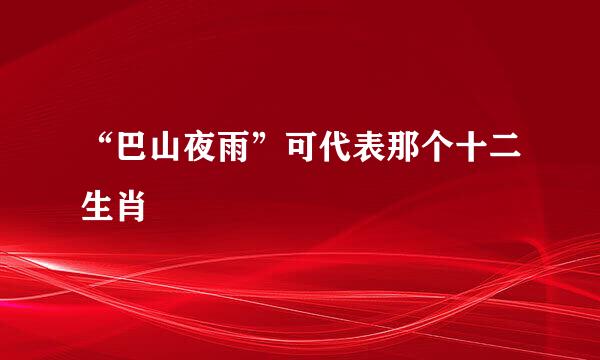 “巴山夜雨”可代表那个十二生肖